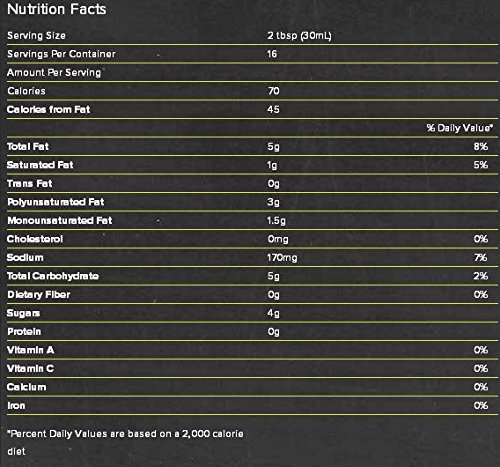 Nutrition Facts

| | | |
|---|---|---|
| Serving Size | 2 tbsp (30mL) | |
| Servings Per Container | 16 | |
| Amount Per Serving | | |
| Calories | 70 | |
| Calories from Fat | 45 | |
| | | % Daily Value* |
| Total Fat | 5g | 8% |
| Saturated Fat | 1g | 5% |
| Trans Fat | 0g | |
| Polyunsaturated Fat | 3g | |
| Monounsaturated Fat | 1.5g | |
| Cholesterol | 0mg | 0% |
| Sodium | 170mg | 7% |
| Total Carbohydrate | 5g | 2% |
| Dietary Fiber | 0g | 0% |
| Sugars | 4g | |
| Protein | 0g | |
| Vitamin A | | 0% |
| Vitamin C | | 0% |
| Calcium | | 0% |
| Iron | | 0% |

*Percent Daily Values are based on a 2,000 calorie diet